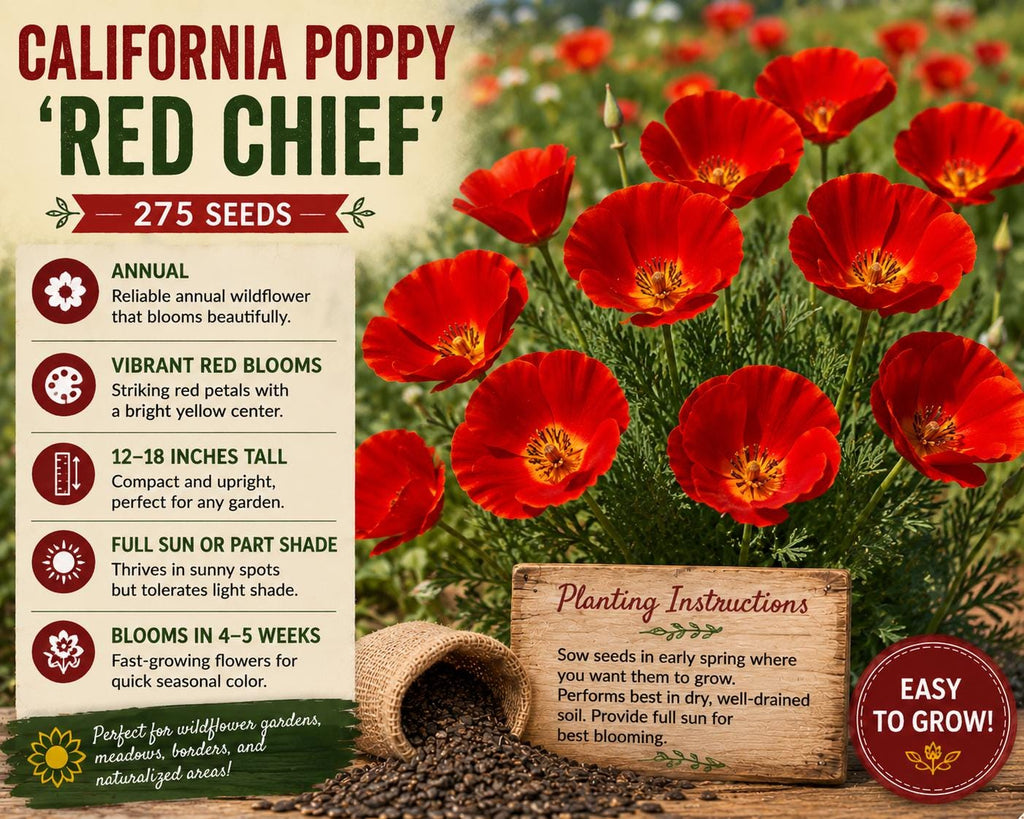 CALIFORNIA POPPY
'RED CHIEF'

275 SEEDS

ANNUAL
Reliable annual wildflower that blooms beautifully.

VIBRANT RED BLOOMS
Striking red petals with a bright yellow center.

12–18 INCHES TALL
Compact and upright, perfect for any garden.

FULL SUN OR PART SHADE
Thrives in sunny spots but tolerates light shade.

BLOOMS IN 4–5 WEEKS
Fast-growing flowers for quick seasonal color.

Perfect for wildflower gardens, meadows, borders, and naturalized areas!

Planting Instructions

Sow seeds in early spring where you want them to grow. Performs best in dry, well-drained soil. Provide full sun for best blooming.

EASY TO GROW!